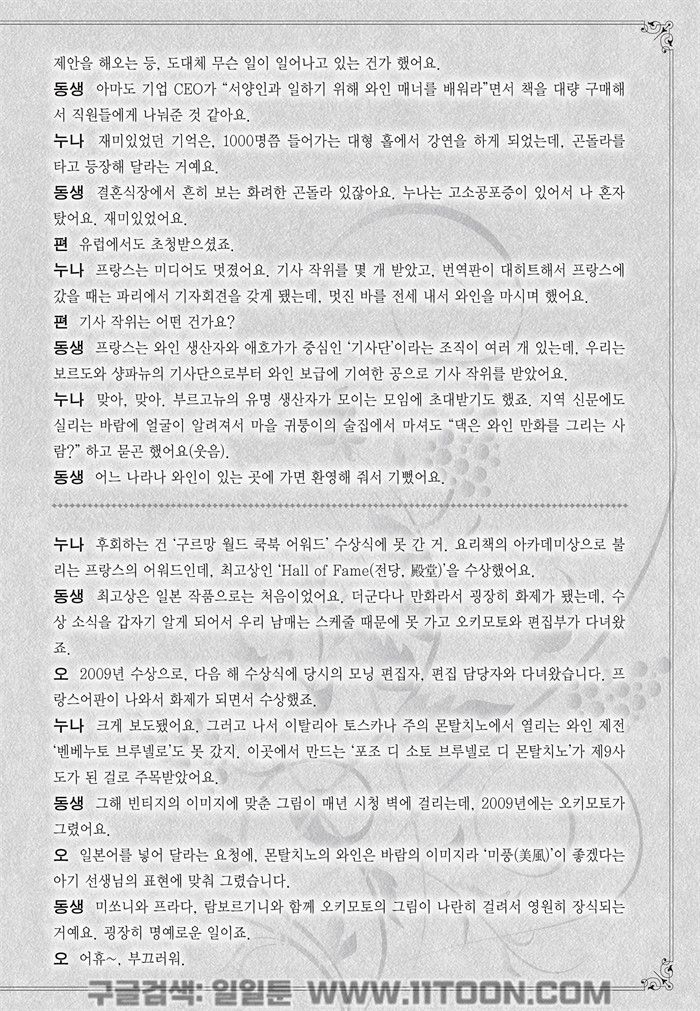 제안을 해오는 등, 도대체 무슨 일이 일어나고 있는 건가 했어요.

동생 아마도 기업 CEO가 "서양인과 일하기 위해 와인 매너를 배워라"면서 책을 대량 구매해서 직원들에게 나눠준 것 같아요.

누나 재미있었던 기억은, 1000명쯤 들어가는 대형 홀에서 강연을 하게 되었는데, 곤돌라를 타고 등장해 달라는 거예요.

동생 결혼식장에서 흔히 보는 화려한 곤돌라 있잖아요. 누나는 고소공포증이 있어서 나 혼자 탔어요. 재미있었어요.

편 유럽에서도 초청받으셨죠.

누나 프랑스는 미디어도 멋졌어요. 기사 작위를 몇 개 받았고, 번역판이 대히트해서 프랑스에 갔을 때는 파리에서 기자회견을 갖게 됐는데, 멋진 바를 전세 내서 와인을 마시며 했어요.

편 기사 작위는 어떤 건가요?

동생 프랑스는 와인 생산자와 애호가가 중심인 '기사단'이라는 조직이 여러 개 있는데, 우리는 보르도와 샹파뉴의 기사단으로부터 와인 보급에 기여한 공으로 기사 작위를 받았어요.

누나 맞아, 맞아. 부르고뉴의 유명 생산자가 모이는 모임에 초대받기도 했죠. 지역 신문에도 실리는 바람에 얼굴이 알려져서 마을 귀퉁이의 술집에서 마셔도 "댁은 와인 만화를 그리는 사람?" 하고 묻곤 했어요(웃음).

동생 어느 나라나 와인이 있는 곳에 가면 환영해 줘서 기뻤어요.

누나 후회하는 건 '구르망 월드 쿡북 어워드' 수상식에 못 간 거. 요리책의 아카데미상으로 불리는 프랑스의 어워드인데, 최고상인 'Hall of Fame(전당, 殿堂)'을 수상했어요.

동생 최고상은 일본 작품으로는 처음이었어요. 더군다나 만화라서 굉장히 화제가 됐는데, 수상 소식을 갑자기 알게 되어서 우리 남매는 스케줄 때문에 못 가고 오키모토와 편집부가 다녀왔죠.

오 2009년 수상으로, 다음 해 수상식에 당시의 모닝 편집자, 편집 담당자와 다녀왔습니다. 프랑스어판이 나와서 화제가 되면서 수상했죠.

누나 크게 보도됐어요. 그러고 나서 이탈리아 토스카나 주의 몬탈치노에서 열리는 와인 제전 '벤베누토 브루넬로'도 못 갔지. 이곳에서 만드는 '포조 디 소토 브루넬로 디 몬탈치노'가 제9사도가 된 걸로 주목받았어요.

동생 그해 빈티지의 이미지에 맞춘 그림이 매년 시청 벽에 걸리는데, 2009년에는 오키모토가 그렸어요.

오 일본어를 넣어 달라는 요청에, 몬탈치노의 와인은 바람의 이미지라 '미풍(美風)'이 좋겠다는 아기 선생님의 표현에 맞춰 그렸습니다.

동생 미쏘니와 프라다, 람보르기니와 함께 오키모토의 그림이 나란히 걸려서 영원히 장식되는 거예요. 굉장히 명예로운 일이죠.

오 어휴~, 부끄러워.

구글검색: 일일툰 WWW.11TOON.COM